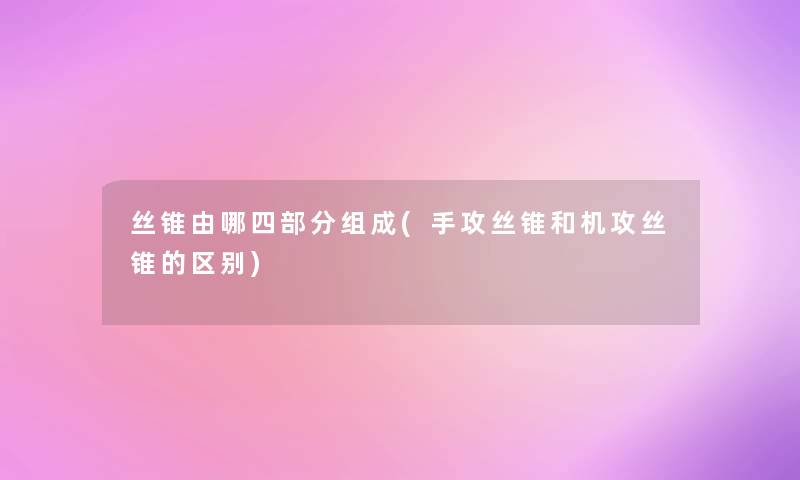 丝锥由哪四部分组成(手攻丝锥和机攻丝锥的区别)